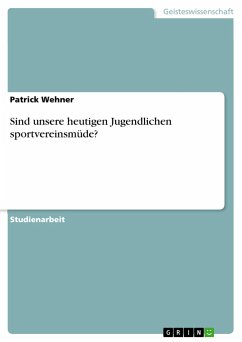 Geisteswissenschaft

Patrick Wehner

Sind unsere heutigen Jugendlichen sportvereinsmüde?

Studienarbeit

GRIN